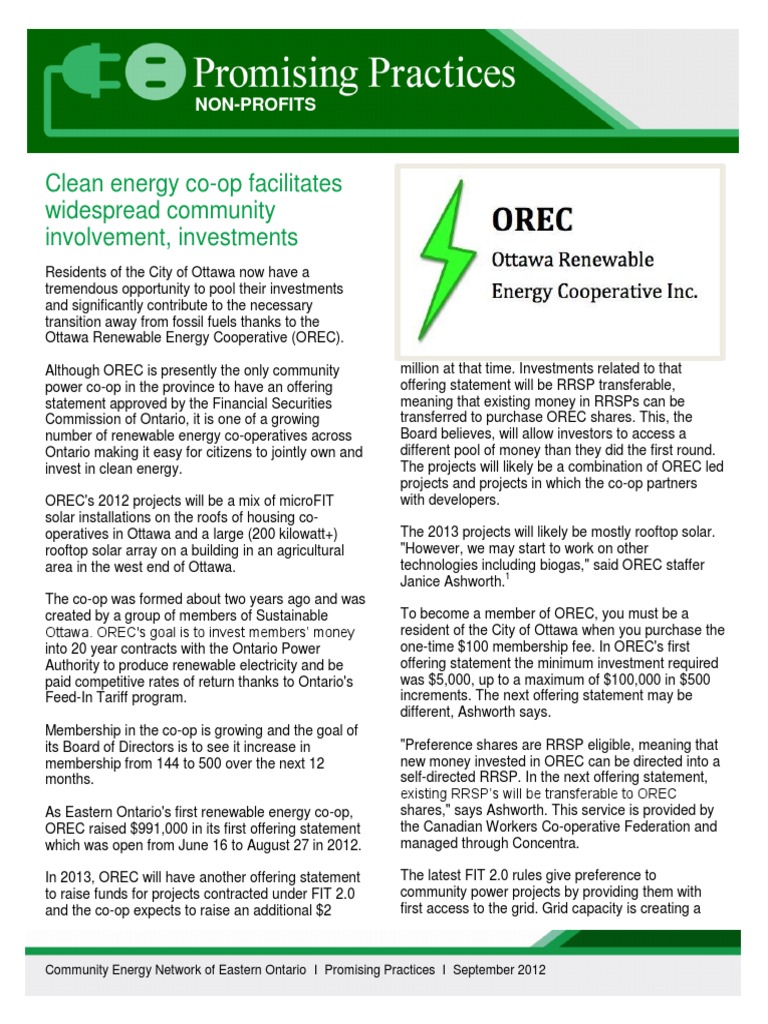 Promising Practices
NON-PROFITS

Clean energy co-op facilitates widespread community involvement, investments

Residents of the City of Ottawa now have a tremendous opportunity to pool their investments and significantly contribute to the necessary transition away from fossil fuels thanks to the Ottawa Renewable Energy Cooperative (OREC).

Although OREC is presently the only community power co-op in the province to have an offering statement approved by the Financial Securities Commission of Ontario, it is one of a growing number of renewable energy co-operatives across Ontario making it easy for citizens to jointly own and invest in clean energy.

OREC's 2012 projects will be a mix of microFIT solar installations on the roofs of housing co-operatives in Ottawa and a large (200 kilowatt+) rooftop solar array on a building in an agricultural area in the west end of Ottawa.

The co-op was formed about two years ago and was created by a group of members of Sustainable Ottawa. OREC's goal is to invest members' money into 20 year contracts with the Ontario Power Authority to produce renewable electricity and be paid competitive rates of return thanks to Ontario's Feed-In Tariff program.

Membership in the co-op is growing and the goal of its Board of Directors is to see it increase in membership from 144 to 500 over the next 12 months.

As Eastern Ontario's first renewable energy co-op, OREC raised $991,000 in its first offering statement which was open from June 16 to August 27 in 2012.

In 2013, OREC will have another offering statement to raise funds for projects contracted under FIT 2.0 and the co-op expects to raise an additional $2

OREC
Ottawa Renewable Energy Cooperative Inc.

million at that time. Investments related to that offering statement will be RRSP transferable, meaning that existing money in RRSPs can be transferred to purchase OREC shares. This, the Board believes, will allow investors to access a different pool of money than they did the first round. The projects will likely be a combination of OREC led projects and projects in which the co-op partners with developers.

The 2013 projects will likely be mostly rooftop solar. "However, we may start to work on other technologies including biogas," said OREC staffer Janice Ashworth.$^1$

To become a member of OREC, you must be a resident of the City of Ottawa when you purchase the one-time $100 membership fee. In OREC's first offering statement the minimum investment required was $5,000, up to a maximum of $100,000 in $500 increments. The next offering statement may be different, Ashworth says.

"Preference shares are RRSP eligible, meaning that new money invested in OREC can be directed into a self-directed RRSP. In the next offering statement, existing RRSP's will be transferable to OREC shares," says Ashworth. This service is provided by the Canadian Workers Co-operative Federation and managed through Concentra.

The latest FIT 2.0 rules give preference to community power projects by providing them with first access to the grid. Grid capacity is creating a

Community Energy Network of Eastern Ontario I Promising Practices I September 2012